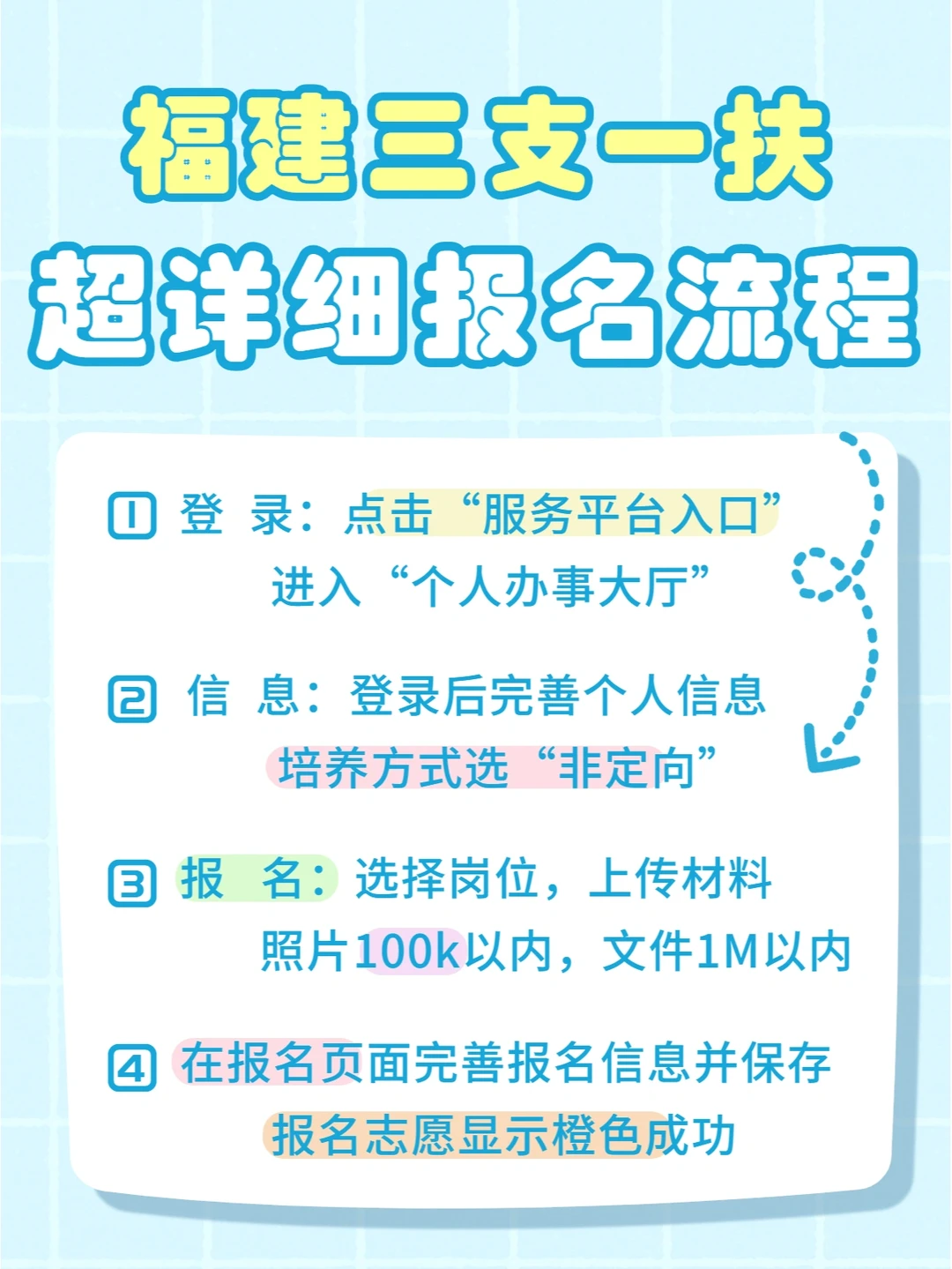 福建三支一扶
超详细报名流程

1 登 录：点击“服务平台入口”
进入“个人办事大厅”

2 信 息：登录后完善个人信息
培养方式选“非定向”

3 报 名：选择岗位，上传材料
照片100k以内，文件1M以内

4 在报名页面完善报名信息并保存
报名志愿显示橙色成功